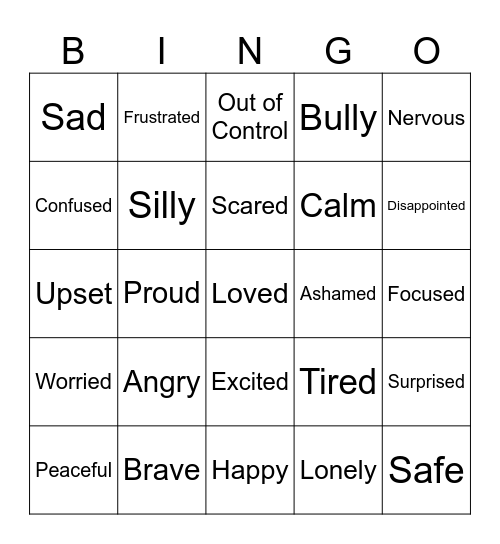 | B | I | N | G | O |
|---|---|---|---|---|
| Sad | Frustrated | Out of Control | Bully | Nervous |
| Confused | Silly | Scared | Calm | Disappointed |
| Upset | Proud | Loved | Ashamed | Focused |
| Worried | Angry | Excited | Tired | Surprised |
| Peaceful | Brave | Happy | Lonely | Safe |